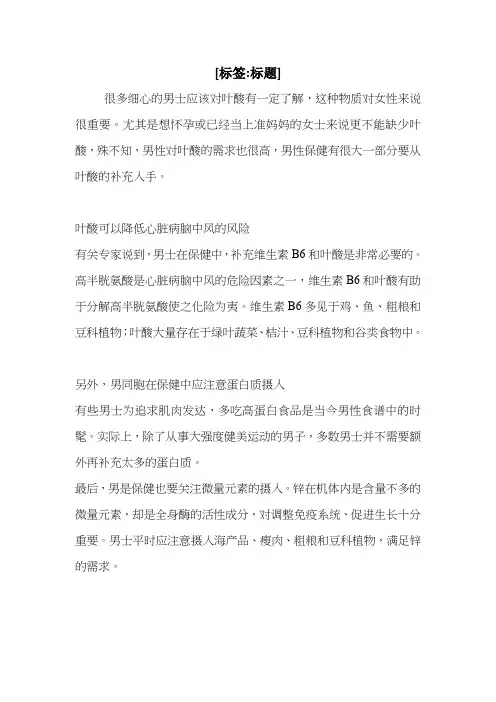 [标签:标题]

很多细心的男士应该对叶酸有一定了解，这种物质对女性来说很重要。尤其是想怀孕或已经当上准妈妈的女士来说更不能缺少叶酸，殊不知，男性对叶酸的需求也很高，男性保健有很大一部分要从叶酸的补充入手。

叶酸可以降低心脏病脑中风的风险
有关专家说到，男士在保健中，补充维生素 B6 和叶酸是非常必要的。高半胱氨酸是心脏病脑中风的危险因素之一，维生素 B6 和叶酸有助于分解高半胱氨酸使之化险为夷。维生素 B6 多见于鸡、鱼、粗粮和豆科植物；叶酸大量存在于绿叶蔬菜、桔汁、豆科植物和谷类食物中。

另外，男同胞在保健中应注意蛋白质摄入
有些男士为追求肌肉发达，多吃高蛋白食品是当今男性食谱中的时髦。实际上，除了从事大强度健美运动的男子，多数男士并不需要额外再补充太多的蛋白质。
最后，男是保健也要关注微量元素的摄入。锌在机体内是含量不多的微量元素，却是全身酶的活性成分，对调整免疫系统、促进生长十分重要。男士平时应注意摄入海产品、瘦肉、粗粮和豆科植物，满足锌的需求。